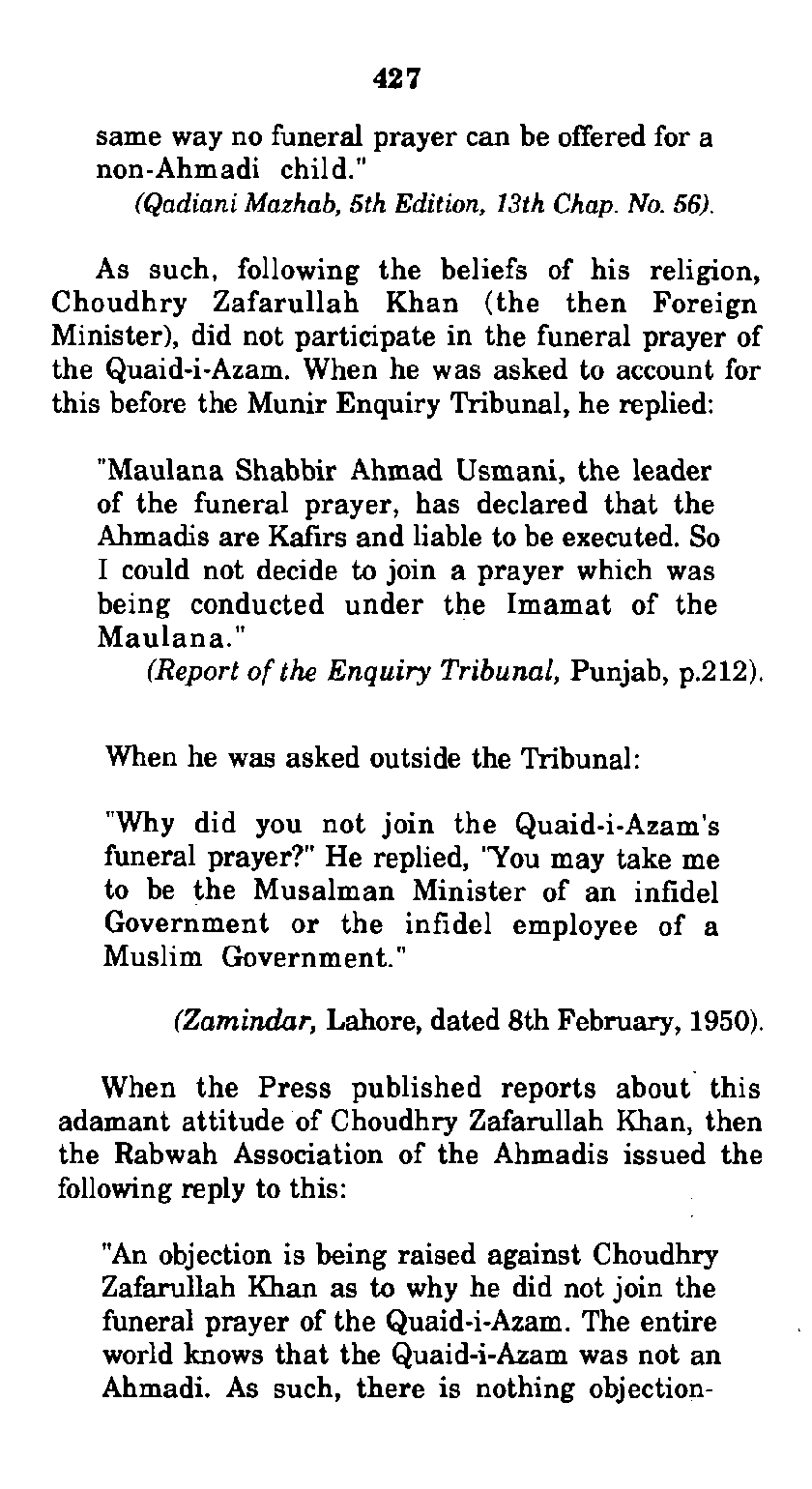 427

same way no funeral prayer can be offered for a non-Ahmadi child."

(Qadiani Mazhab, 5th Edition, 13th Chap. No. 56).

As such, following the beliefs of his religion, Choudhry Zafarullah Khan (the then Foreign Minister), did not participate in the funeral prayer of the Quaid-i-Azam. When he was asked to account for this before the Munir Enquiry Tribunal, he replied:

"Maulana Shabbir Ahmad Usmani, the leader of the funeral prayer, has declared that the Ahmadis are Kafirs and liable to be executed. So I could not decide to join a prayer which was being conducted under the Imamat of the Maulana."

(Report of the Enquiry Tribunal, Punjab, p.212).

When he was asked outside the Tribunal:

"Why did you not join the Quaid-i-Azam's funeral prayer?" He replied, "You may take me to be the Musalman Minister of an infidel Government or the infidel employee of a Muslim Government."

(Zamindar, Lahore, dated 8th February, 1950).

When the Press published reports about this adamant attitude of Choudhry Zafarullah Khan, then the Rabwah Association of the Ahmadis issued the following reply to this:

"An objection is being raised against Choudhry Zafarullah Khan as to why he did not join the funeral prayer of the Quaid-i-Azam. The entire world knows that the Quaid-i-Azam was not an Ahmadi. As such, there is nothing objection-